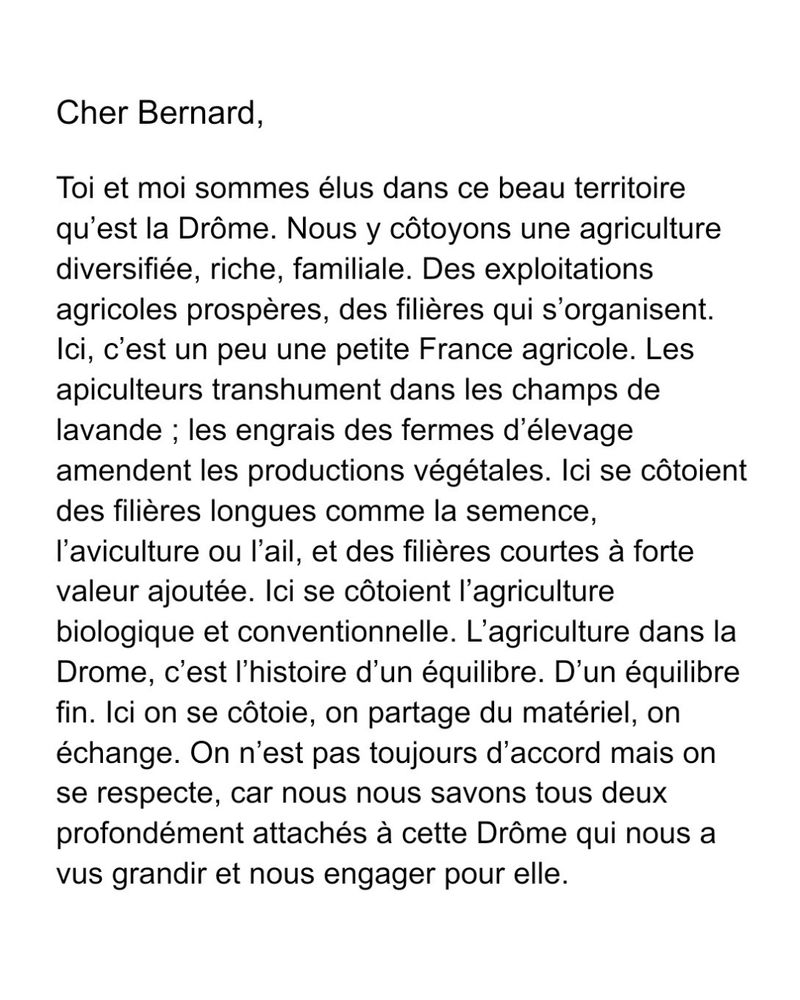 Cher Bernard,

Toi et moi sommes élus dans ce beau territoire qu’est la Drôme. Nous y côtoyons une agriculture diversifiée, riche, familiale. Des exploitations agricoles prospères, des filières qui s’organisent. Ici, c’est un peu une petite France agricole. Les apiculteurs transhument dans les champs de lavande ; les engrais des fermes d’élevage amendent les productions végétales. Ici se côtoient des filières longues comme la semence, l’aviculture ou l’ail, et des filières courtes à forte valeur ajoutée. Ici se côtoient l’agriculture biologique et conventionnelle. L’agriculture dans la Drome, c’est l’histoire d’un équilibre. D’un équilibre fin. Ici on se côtoie, on partage du matériel, on échange. On n’est pas toujours d’accord mais on se respecte, car nous nous savons tous deux profondément attachés à cette Drôme qui nous a vus grandir et nous engager pour elle.